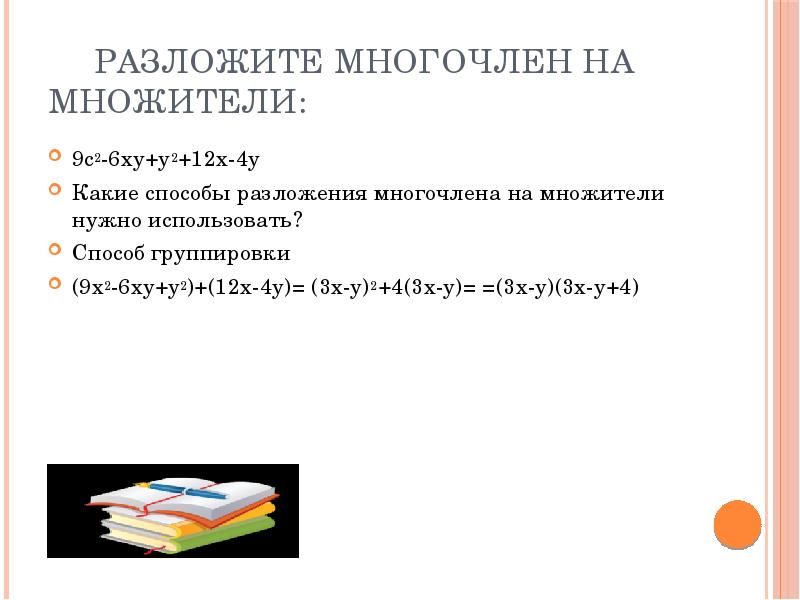 РАЗЛОЖИТЕ МНОГОЧЛЕН НА МНОЖИТЕЛИ:

• $9c^2-6xy+y^2+12x-4y$
• Какие способы разложения многочлена на множители нужно использовать?
• Способ группировки
• $(9x^2-6xy+y^2)+(12x-4y)= (3x-y)^2+4(3x-y)= =(3x-y)(3x-y+4)$